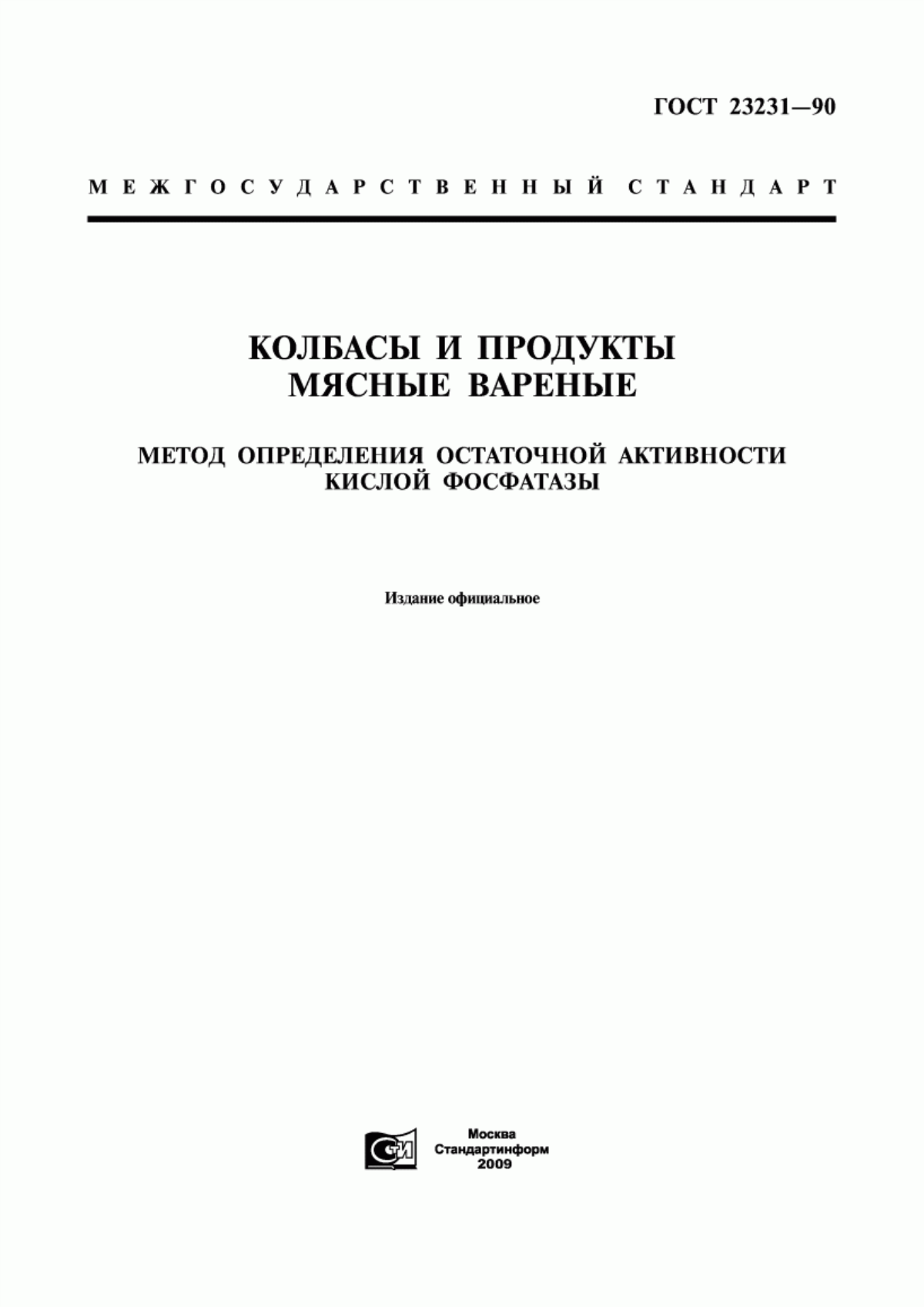 ГОСТ 23231—90

МЕЖГОСУДАРСТВЕННЫЙ СТАНДАРТ

КОЛБАСЫ И ПРОДУКТЫ МЯСНЫЕ ВАРЕНЫЕ

МЕТОД ОПРЕДЕЛЕНИЯ ОСТАТОЧНОЙ АКТИВНОСТИ КИСЛОЙ ФОСФАТАЗЫ

Издание официальное

СТИ

Москва
Стандартинформ
2009